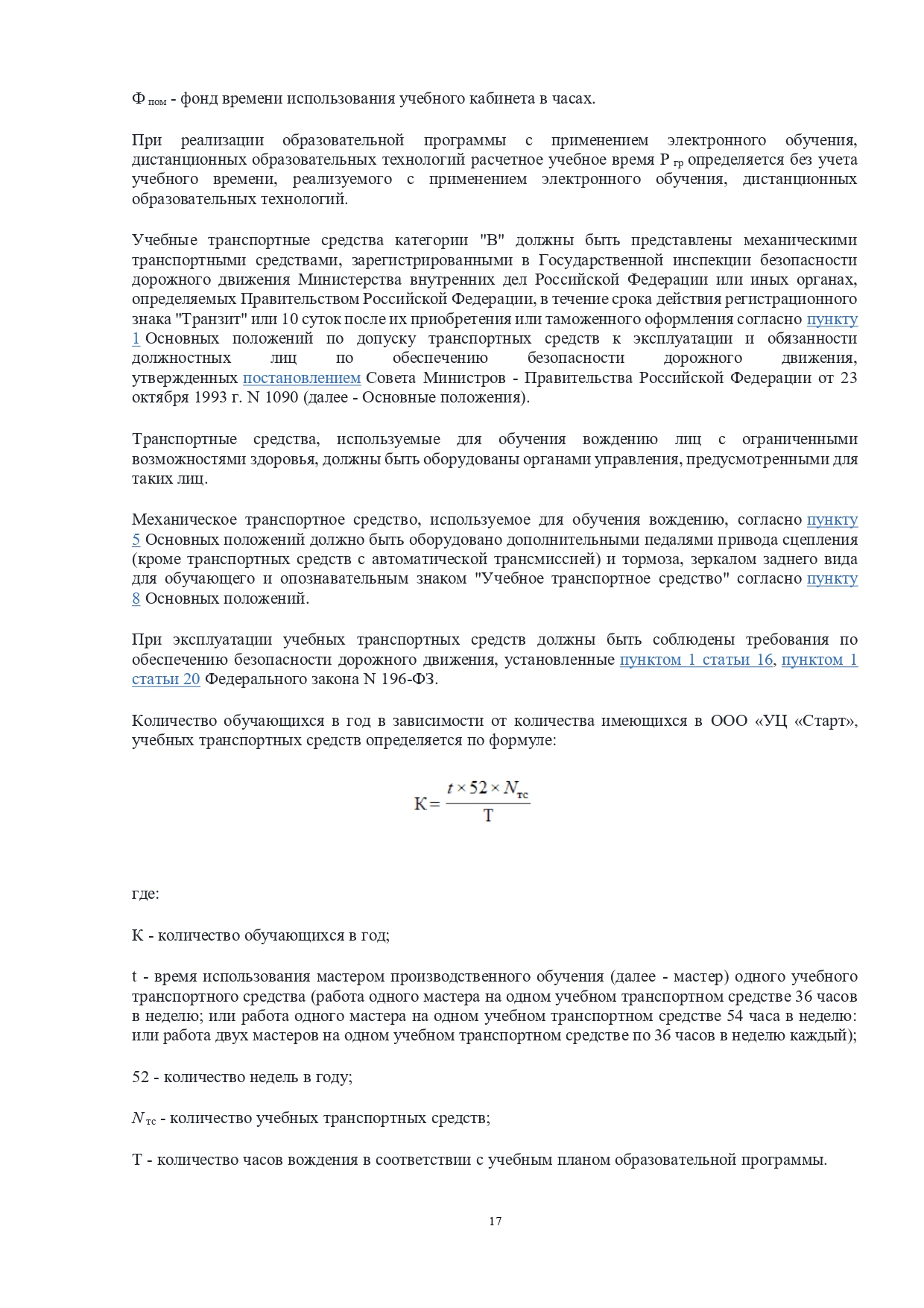 $Ф_{пом}$ - фонд времени использования учебного кабинета в часах.

При реализации образовательной программы с применением электронного обучения, дистанционных образовательных технологий расчетное учебное время $Р_{гр}$ определяется без учета учебного времени, реализуемого с применением электронного обучения, дистанционных образовательных технологий.

Учебные транспортные средства категории "B" должны быть представлены механическими транспортными средствами, зарегистрированными в Государственной инспекции безопасности дорожного движения Министерства внутренних дел Российской Федерации или иных органах, определяемых Правительством Российской Федерации, в течение срока действия регистрационного знака "Транзит" или 10 суток после их приобретения или таможенного оформления согласно пункту 1 Основных положений по допуску транспортных средств к эксплуатации и обязанности должностных лиц по обеспечению безопасности дорожного движения, утвержденных постановлением Совета Министров - Правительства Российской Федерации от 23 октября 1993 г. N 1090 (далее - Основные положения).

Транспортные средства, используемые для обучения вождению лиц с ограниченными возможностями здоровья, должны быть оборудованы органами управления, предусмотренными для таких лиц.

Механическое транспортное средство, используемое для обучения вождению, согласно пункту 5 Основных положений должно быть оборудовано дополнительными педалями привода сцепления (кроме транспортных средств с автоматической трансмиссией) и тормоза, зеркалом заднего вида для обучающего и опознавательным знаком "Учебное транспортное средство" согласно пункту 8 Основных положений.

При эксплуатации учебных транспортных средств должны быть соблюдены требования по обеспечению безопасности дорожного движения, установленные пунктом 1 статьи 16, пунктом 1 статьи 20 Федерального закона N 196-ФЗ.

Количество обучающихся в год в зависимости от количества имеющихся в ООО «УЦ «Старт», учебных транспортных средств определяется по формуле:

$К = \frac{t \times 52 \times N_{тс}}{Т}$

где:

К - количество обучающихся в год;

t - время использования мастером производственного обучения (далее - мастер) одного учебного транспортного средства (работа одного мастера на одном учебном транспортном средстве 36 часов в неделю; или работа одного мастера на одном учебном транспортном средстве 54 часа в неделю: или работа двух мастеров на одном учебном транспортном средстве по 36 часов в неделю каждый);

52 - количество недель в году;

$N_{тс}$ - количество учебных транспортных средств;

Т - количество часов вождения в соответствии с учебным планом образовательной программы.

17